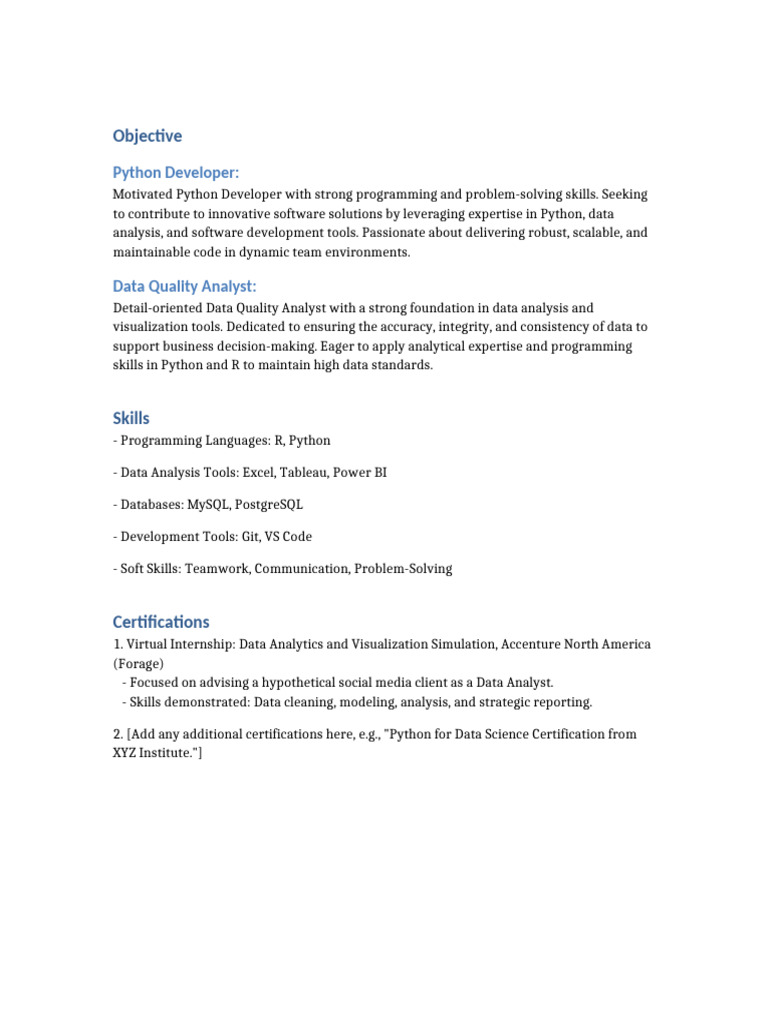 Objective

Python Developer:

Motivated Python Developer with strong programming and problem-solving skills. Seeking to contribute to innovative software solutions by leveraging expertise in Python, data analysis, and software development tools. Passionate about delivering robust, scalable, and maintainable code in dynamic team environments.

Data Quality Analyst:

Detail-oriented Data Quality Analyst with a strong foundation in data analysis and visualization tools. Dedicated to ensuring the accuracy, integrity, and consistency of data to support business decision-making. Eager to apply analytical expertise and programming skills in Python and R to maintain high data standards.

Skills

- Programming Languages: R, Python

- Data Analysis Tools: Excel, Tableau, Power BI

- Databases: MySQL, PostgreSQL

- Development Tools: Git, VS Code

- Soft Skills: Teamwork, Communication, Problem-Solving

Certifications

1. Virtual Internship: Data Analytics and Visualization Simulation, Accenture North America (Forage)
- Focused on advising a hypothetical social media client as a Data Analyst.
- Skills demonstrated: Data cleaning, modeling, analysis, and strategic reporting.

2. [Add any additional certifications here, e.g., "Python for Data Science Certification from XYZ Institute."]